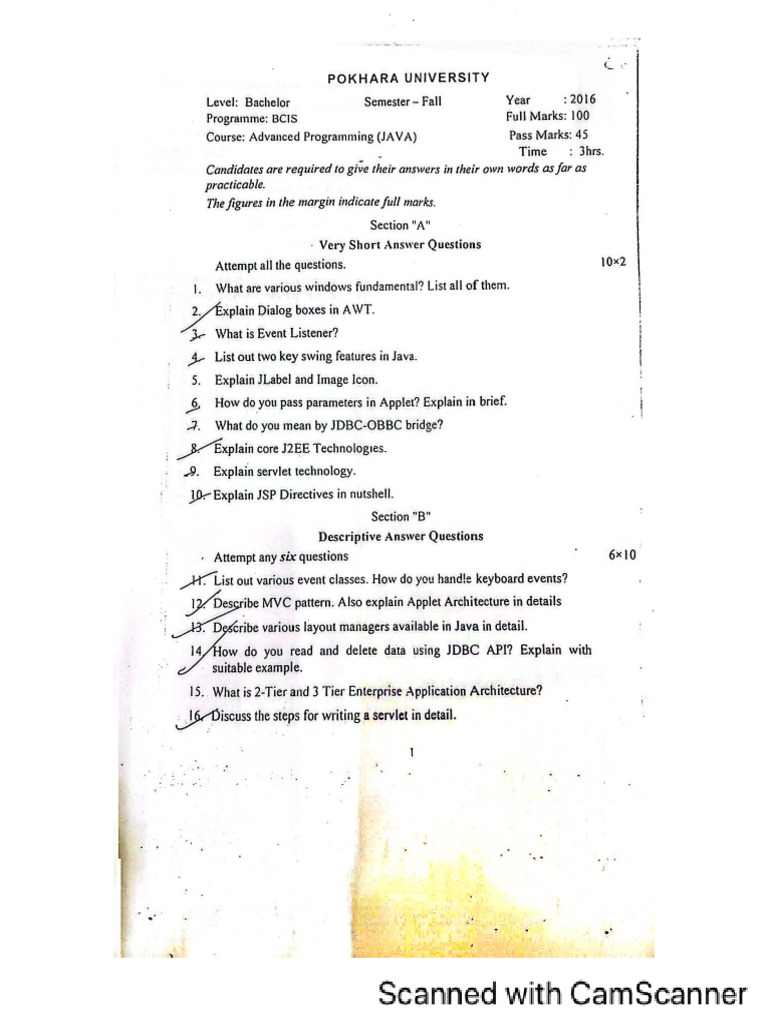 POKHARA UNIVERSITY

Level: Bachelor Semester – Fall Year : 2016
Programme: BCIS Full Marks: 100
Course: Advanced Programming (JAVA) Pass Marks: 45
Time : 3hrs.

Candidates are required to give their answers in their own words as far as practicable.
The figures in the margin indicate full marks.

Section "A"
Very Short Answer Questions

Attempt all the questions. 10×2

1. What are various windows fundamental? List all of them.
2. Explain Dialog boxes in AWT.
3. What is Event Listener?
4. List out two key swing features in Java.
5. Explain JLabel and Image Icon.
6. How do you pass parameters in Applet? Explain in brief.
7. What do you mean by JDBC-OBBC bridge?
8. Explain core J2EE Technologies.
9. Explain servlet technology.
10. Explain JSP Directives in nutshell.

Section "B"
Descriptive Answer Questions

Attempt any six questions 6×10

11. List out various event classes. How do you handle keyboard events?
12. Describe MVC pattern. Also explain Applet Architecture in details
13. Describe various layout managers available in Java in detail.
14. How do you read and delete data using JDBC API? Explain with suitable example.
15. What is 2-Tier and 3 Tier Enterprise Application Architecture?
16. Discuss the steps for writing a servlet in detail.

1

Scanned with CamScanner